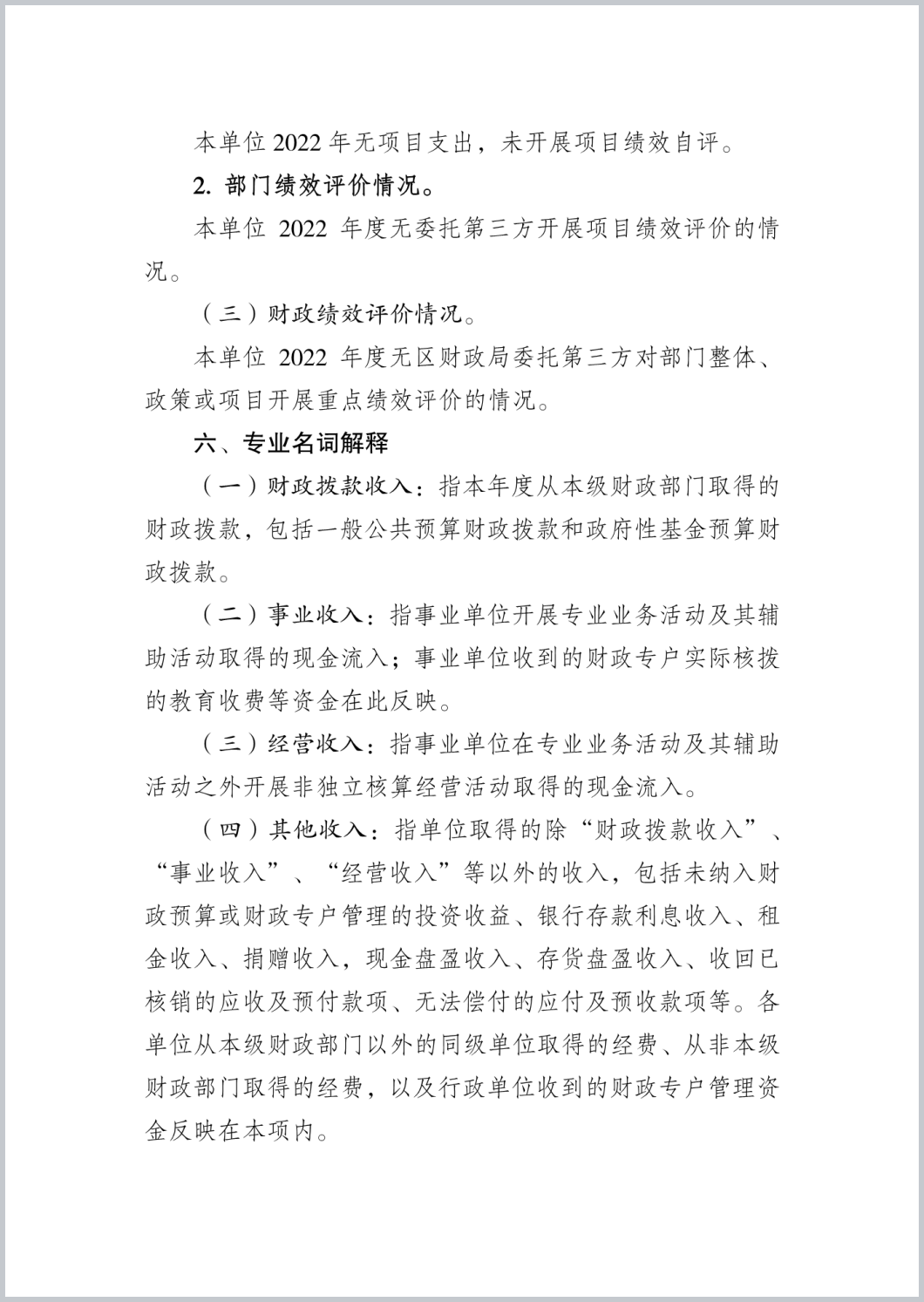 本单位 2022 年无项目支出，未开展项目绩效自评。

2. 部门绩效评价情况。

本单位 2022 年度无委托第三方开展项目绩效评价的情况。

（三）财政绩效评价情况。

本单位 2022 年度无区财政局委托第三方对部门整体、政策或项目开展重点绩效评价的情况。

六、专业名词解释

（一）财政拨款收入：指本年度从本级财政部门取得的财政拨款，包括一般公共预算财政拨款和政府性基金预算财政拨款。

（二）事业收入：指事业单位开展专业业务活动及其辅助活动取得的现金流入；事业单位收到的财政专户实际核拨的教育收费等资金在此反映。

（三）经营收入：指事业单位在专业业务活动及其辅助活动之外开展非独立核算经营活动取得的现金流入。

（四）其他收入：指单位取得的除“财政拨款收入”、“事业收入”、“经营收入”等以外的收入，包括未纳入财政预算或财政专户管理的投资收益、银行存款利息收入、租金收入、捐赠收入，现金盘盈收入、存货盘盈收入、收回已核销的应收及预付款项、无法偿付的应付及预收款项等。各单位从本级财政部门以外的同级单位取得的经费、从非本级财政部门取得的经费，以及行政单位收到的财政专户管理资金反映在本项内。